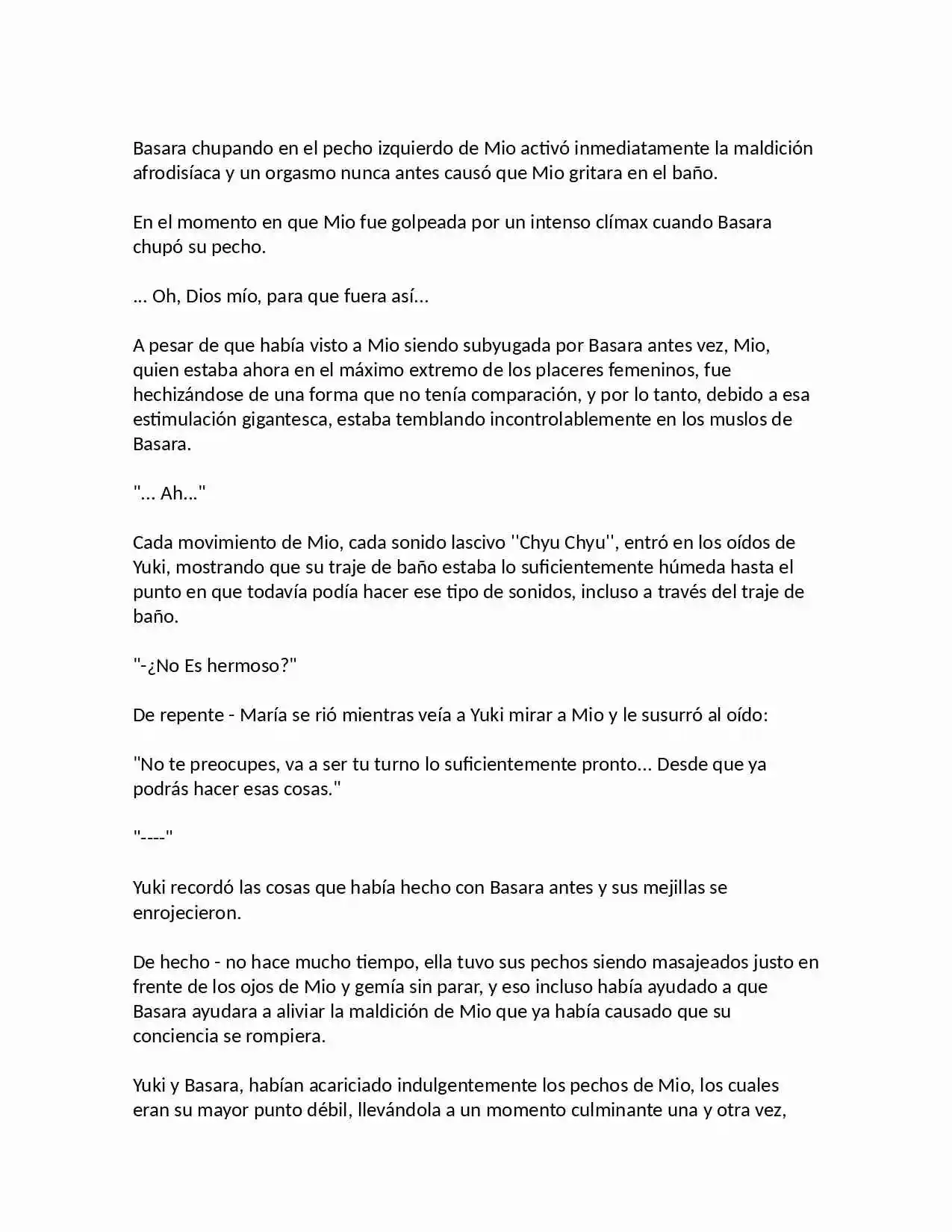 Basara chupando en el pecho izquierdo de Mio activó inmediatamente la maldición afrodisíaca y un orgasmo nunca antes causó que Mio gritara en el baño.

En el momento en que Mio fue golpeada por un intenso clímax cuando Basara chupó su pecho.

... Oh, Dios mío, para que fuera así...

A pesar de que había visto a Mio siendo subyugada por Basara antes vez, Mio, quien estaba ahora en el máximo extremo de los placeres femeninos, fue hechizándose de una forma que no tenía comparación, y por lo tanto, debido a esa estimulación gigantesca, estaba temblando incontrolablemente en los muslos de Basara.

"... Ah..."

Cada movimiento de Mio, cada sonido lascivo ''Chyu Chyu'', entró en los oídos de Yuki, mostrando que su traje de baño estaba lo suficientemente húmeda hasta el punto en que todavía podía hacer ese tipo de sonidos, incluso a través del traje de baño.

"-¿No Es hermoso?"

De repente - María se rió mientras veía a Yuki mirar a Mio y le susurró al oído:

"No te preocupes, va a ser tu turno lo suficientemente pronto... Desde que ya podrás hacer esas cosas."

"----"

Yuki recordó las cosas que había hecho con Basara antes y sus mejillas se enrojecieron.

De hecho - no hace mucho tiempo, ella tuvo sus pechos siendo masajeados justo en frente de los ojos de Mio y gemía sin parar, y eso incluso había ayudado a que Basara ayudara a aliviar la maldición de Mio que ya había causado que su conciencia se rompiera.

Yuki y Basara, habían acariciado indulgentemente los pechos de Mio, los cuales eran su mayor punto débil, llevándola a un momento culminante una y otra vez,